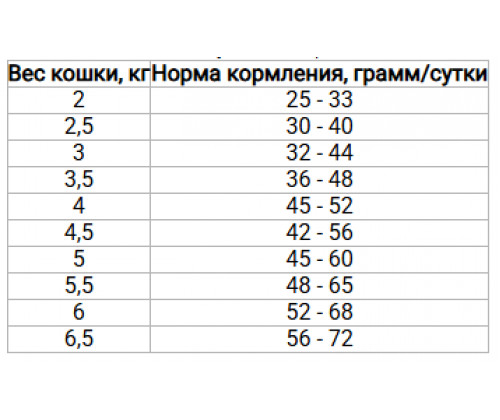 | Вес кошки, кг | Норма кормления, грамм/сутки |
|---|---|
| 2 | 25 - 33 |
| 2,5 | 30 - 40 |
| 3 | 32 - 44 |
| 3,5 | 36 - 48 |
| 4 | 45 - 52 |
| 4,5 | 42 - 56 |
| 5 | 45 - 60 |
| 5,5 | 48 - 65 |
| 6 | 52 - 68 |
| 6,5 | 56 - 72 |